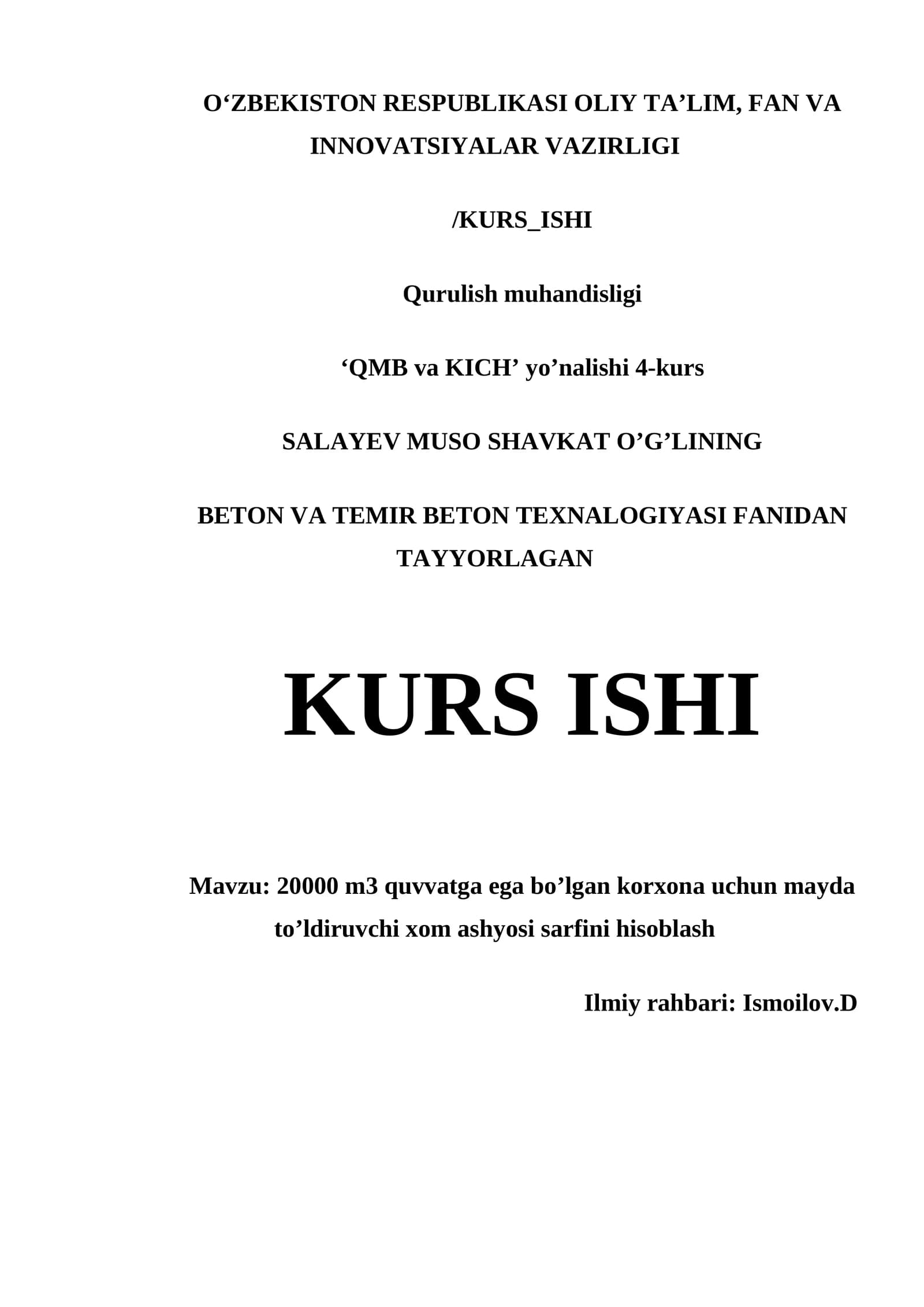 O‘ZBEKISTON RESPUBLIKASI OLIY TA’LIM, FAN VA INNOVATSIYALAR VAZIRLIGI

/KURS_ISHI

Qurulish muhandisligi

‘QMB va KICH’ yo’nalishi 4-kurs

SALAYEV MUSO SHAVKAT O’G’LINING

BETON VA TEMIR BETON TEXNALOGIYASI FANIDAN TAYYORLAGAN

KURS ISHI

Mavzu: 20000 m3 quvvatga ega bo’lgan korxona uchun mayda to’ldiruvchi xom ashyosi sarfini hisoblash

Ilmiy rahbari: Ismoilov.D